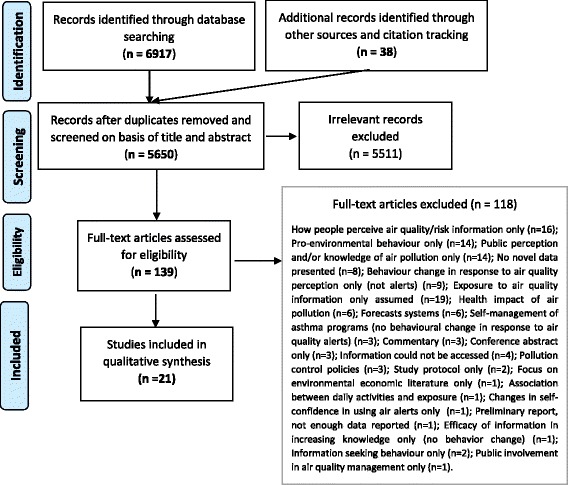 Identification

Records identified through database searching
(n = 6917)

Additional records identified through other sources and citation tracking
(n = 38)

Screening

Records after duplicates removed and screened on basis of title and abstract
(n = 5650)

Irrelevant records excluded
(n = 5511)

Eligibility

Full-text articles assessed for eligibility
(n = 139)

Full-text articles excluded (n = 118)

How people perceive air quality/risk information only (n=16); Pro-environmental behaviour only (n=14); Public perception and/or knowledge of air pollution only (n=14); No novel data presented (n=8); Behaviour change in response to air quality perception only (not alerts) (n=9); Exposure to air quality information only assumed (n=19); Health impact of air pollution (n=6); Forecasts systems (n=6); Self-management of asthma programs (no behavioural change in response to air quality alerts) (n=3); Commentary (n=3); Conference abstract only (n=3); Information could not be accessed (n=4); Pollution control policies (n=3); Study protocol only (n=2); Focus on environmental economic literature only (n=1); Association between daily activities and exposure (n=1); Changes in self-confidence in using air alerts only (n=1); Preliminary report, not enough data reported (n=1); Efficacy of information in increasing knowledge only (no behavior change) (n=1); Information seeking behaviour only (n=2); Public involvement in air quality management only (n=1).

Included

Studies included in qualitative synthesis
(n =21)